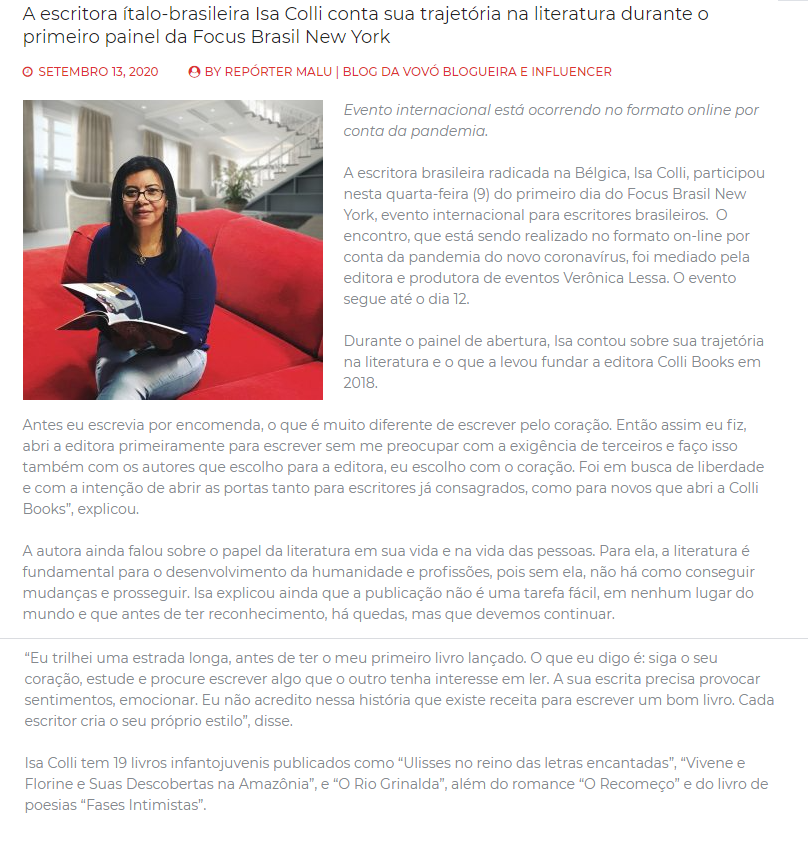 A escritora ítalo-brasileira Isa Colli conta sua trajetória na literatura durante o primeiro painel da Focus Brasil New York

SETEMBRO 13, 2020 BY REPÓRTER MALU | BLOG DA VOVÓ BLOGUEIRA E INFLUENCER

Evento internacional está ocorrendo no formato online por conta da pandemia.

A escritora brasileira radicada na Bélgica, Isa Colli, participou nesta quarta-feira (9) do primeiro dia do Focus Brasil New York, evento internacional para escritores brasileiros. O encontro, que está sendo realizado no formato on-line por conta da pandemia do novo coronavírus, foi mediado pela editora e produtora de eventos Verônica Lessa. O evento segue até o dia 12.

Durante o painel de abertura, Isa contou sobre sua trajetória na literatura e o que a levou fundar a editora Colli Books em 2018.

Antes eu escrevia por encomenda, o que é muito diferente de escrever pelo coração. Então assim eu fiz, abri a editora primeiramente para escrever sem me preocupar com a exigência de terceiros e faço isso também com os autores que escolho para a editora, eu escolho com o coração. Foi em busca de liberdade e com a intenção de abrir as portas tanto para escritores já consagrados, como para novos que abri a Colli Books", explicou.

A autora ainda falou sobre o papel da literatura em sua vida e na vida das pessoas. Para ela, a literatura é fundamental para o desenvolvimento da humanidade e profissões, pois sem ela, não há como conseguir mudanças e prosseguir. Isa explicou ainda que a publicação não é uma tarefa fácil, em nenhum lugar do mundo e que antes de ter reconhecimento, há quedas, mas que devemos continuar.

"Eu trilhei uma estrada longa, antes de ter o meu primeiro livro lançado. O que eu digo é: siga o seu coração, estude e procure escrever algo que o outro tenha interesse em ler. A sua escrita precisa provocar sentimentos, emocionar. Eu não acredito nessa história que existe receita para escrever um bom livro. Cada escritor cria o seu próprio estilo", disse.

Isa Colli tem 19 livros infantojuvenis publicados como "Ulisses no reino das letras encantadas", "Vivene e Florine e Suas Descobertas na Amazônia", e "O Rio Grinalda", além do romance "O Recomeço" e do livro de poesias "Fases Intimistas".